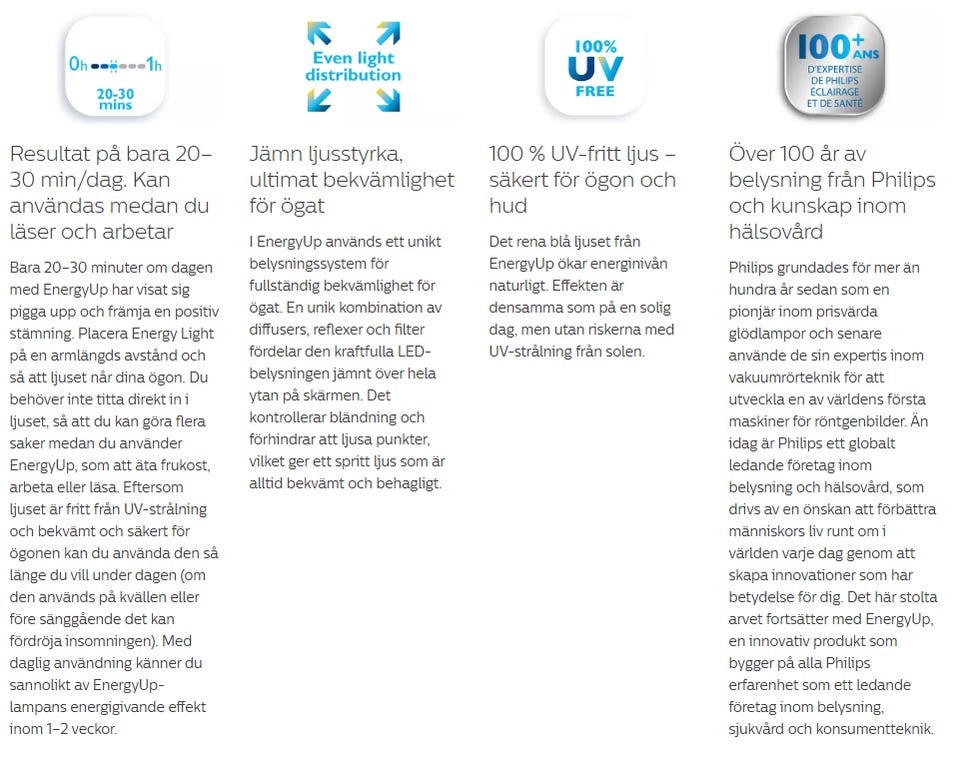 0h 1h
20-30 mins

Resultat på bara 20–30 min/dag. Kan användas medan du läser och arbetar

Bara 20–30 minuter om dagen med EnergyUp har visat sig pigga upp och främja en positiv stämning. Placera Energy Light på en armlängds avstånd och så att ljuset når dina ögon. Du behöver inte titta direkt in i ljuset, så att du kan göra flera saker medan du använder EnergyUp, som att äta frukost, arbeta eller läsa. Eftersom ljuset är fritt från UV-strålning och bekvämt och säkert för ögonen kan du använda den så länge du vill under dagen (om den används på kvällen eller före sänggående det kan fördröja insomningen). Med daglig användning känner du sannolikt av EnergyUp-lampans energigivande effekt inom 1–2 veckor.

Even light distribution

Jämn ljusstyrka, ultimat bekvämlighet för ögat

I EnergyUp används ett unikt belysningssystem för fullständig bekvämlighet för ögat. En unik kombination av diffusers, reflexer och filter fördelar den kraftfulla LED-belysningen jämnt över hela ytan på skärmen. Det kontrollerar bländning och förhindrar att ljusa punkter, vilket ger ett spritt ljus som är alltid bekvämt och behagligt.

100% UV FREE

100 % UV-fritt ljus – säkert för ögon och hud

Det rena blå ljuset från EnergyUp ökar energinivån naturligt. Effekten är densamma som på en solig dag, men utan riskerna med UV-strålning från solen.

100+ ANS D'EXPERTISE DE PHILIPS ÉCLAIRAGE ET DE SANTÉ

Över 100 år av belysning från Philips och kunskap inom hälsovård

Philips grundades för mer än hundra år sedan som en pionjär inom prisvärda glödlampor och senare använde de sin expertis inom vakuumrörteknik för att utveckla en av världens första maskiner för röntgenbilder. Än idag är Philips ett globalt ledande företag inom belysning och hälsovård, som drivs av en önskan att förbättra människors liv runt om i världen varje dag genom att skapa innovationer som har betydelse för dig. Det här stolta arvet fortsätter med EnergyUp, en innovativ produkt som bygger på alla Philips erfarenhet som ett ledande företag inom belysning, sjukvård och konsumentteknik.